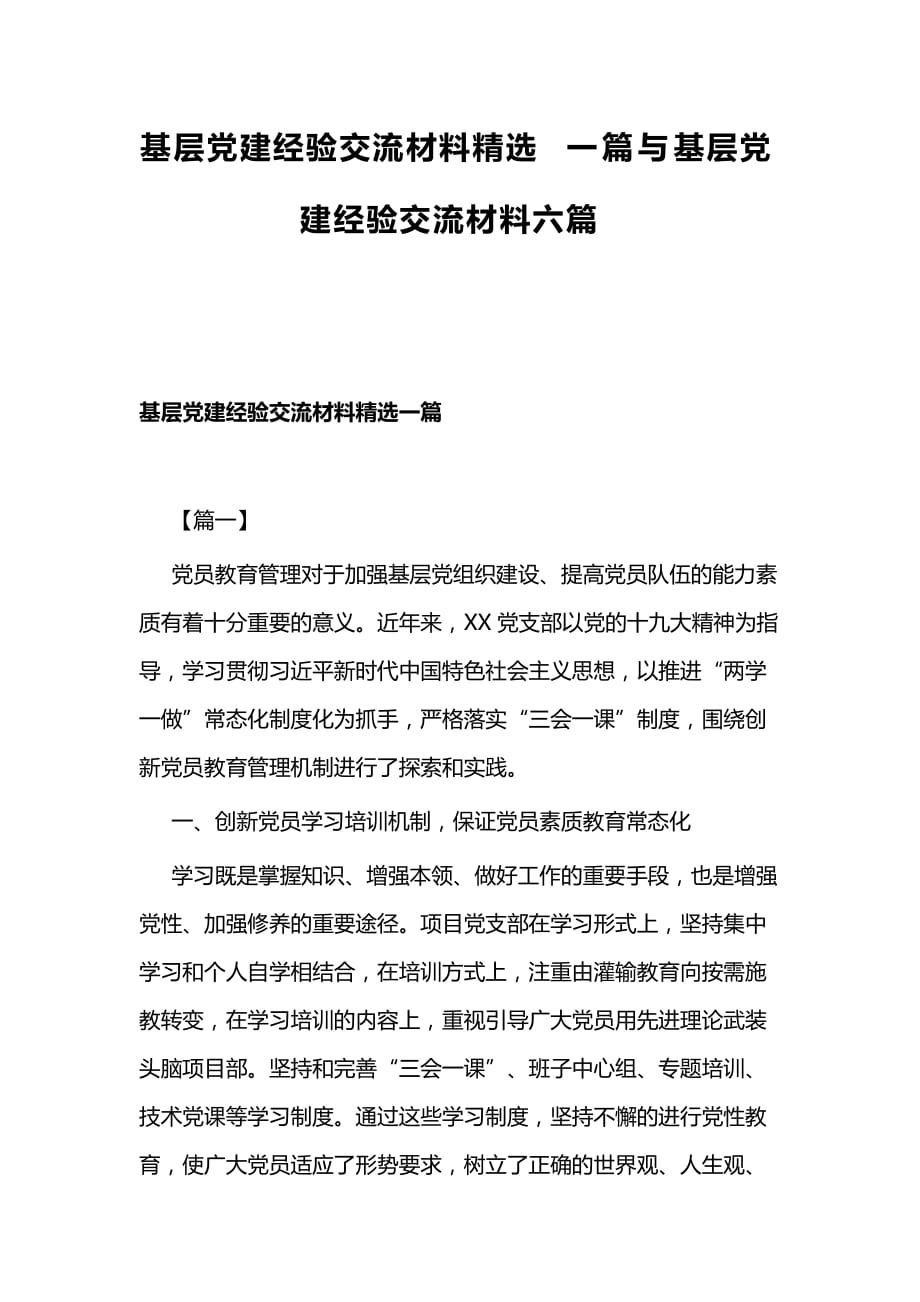 基层党建经验交流材料精选 一篇与基层党建经验交流材料六篇

基层党建经验交流材料精选一篇

【篇一】

党员教育管理对于加强基层党组织建设、提高党员队伍的能力素质有着十分重要的意义。近年来，XX党支部以党的十九大精神为指导，学习贯彻习近平新时代中国特色社会主义思想，以推进“两学一做”常态化制度化为抓手，严格落实“三会一课”制度，围绕创新党员教育管理机制进行了探索和实践。

一、创新党员学习培训机制，保证党员素质教育常态化

学习既是掌握知识、增强本领、做好工作的重要手段，也是增强党性、加强修养的重要途径。项目党支部在学习形式上，坚持集中学习和个人自学相结合，在培训方式上，注重由灌输教育向按需施教转变，在学习培训的内容上，重视引导广大党员用先进理论武装头脑项目部。坚持和完善“三会一课”、班子中心组、专题培训、技术党课等学习制度。通过这些学习制度，坚持不懈的进行党性教育，使广大党员适应了形势要求，树立了正确的世界观、人生观、